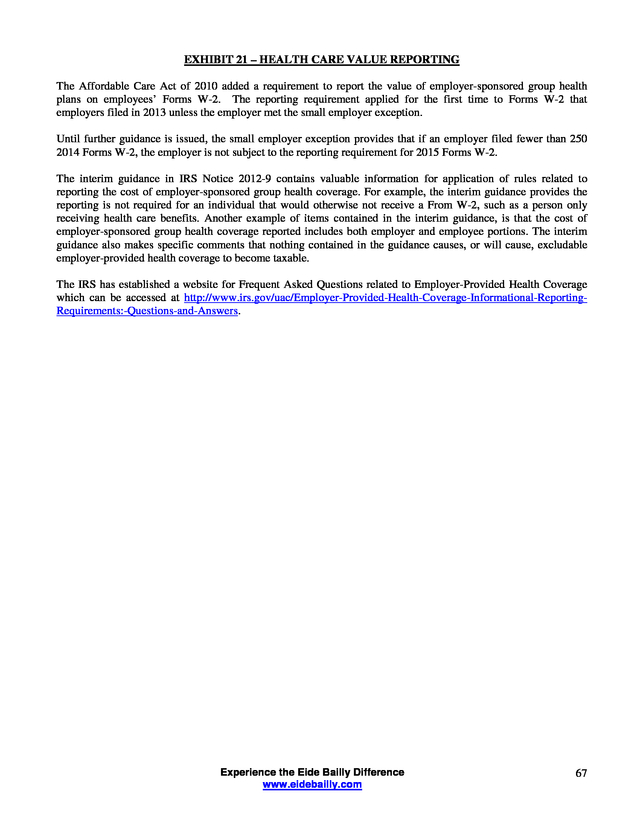 EXHIBIT 21 – HEALTH CARE VALUE REPORTING

The Affordable Care Act of 2010 added a requirement to report the value of employer-sponsored group health plans on employees' Forms W-2. The reporting requirement applied for the first time to Forms W-2 that employers filed in 2013 unless the employer met the small employer exception.

Until further guidance is issued, the small employer exception provides that if an employer filed fewer than 250 2014 Forms W-2, the employer is not subject to the reporting requirement for 2015 Forms W-2.

The interim guidance in IRS Notice 2012-9 contains valuable information for application of rules related to reporting the cost of employer-sponsored group health coverage. For example, the interim guidance provides the reporting is not required for an individual that would otherwise not receive a From W-2, such as a person only receiving health care benefits. Another example of items contained in the interim guidance, is that the cost of employer-sponsored group health coverage reported includes both employer and employee portions. The interim guidance also makes specific comments that nothing contained in the guidance causes, or will cause, excludable employer-provided health coverage to become taxable.

The IRS has established a website for Frequent Asked Questions related to Employer-Provided Health Coverage which can be accessed at http://www.irs.gov/uac/Employer-Provided-Health-Coverage-Informational-Reporting-Requirements:-Questions-and-Answers.

Experience the Eide Bailly Difference
www.eidebailly.com
67